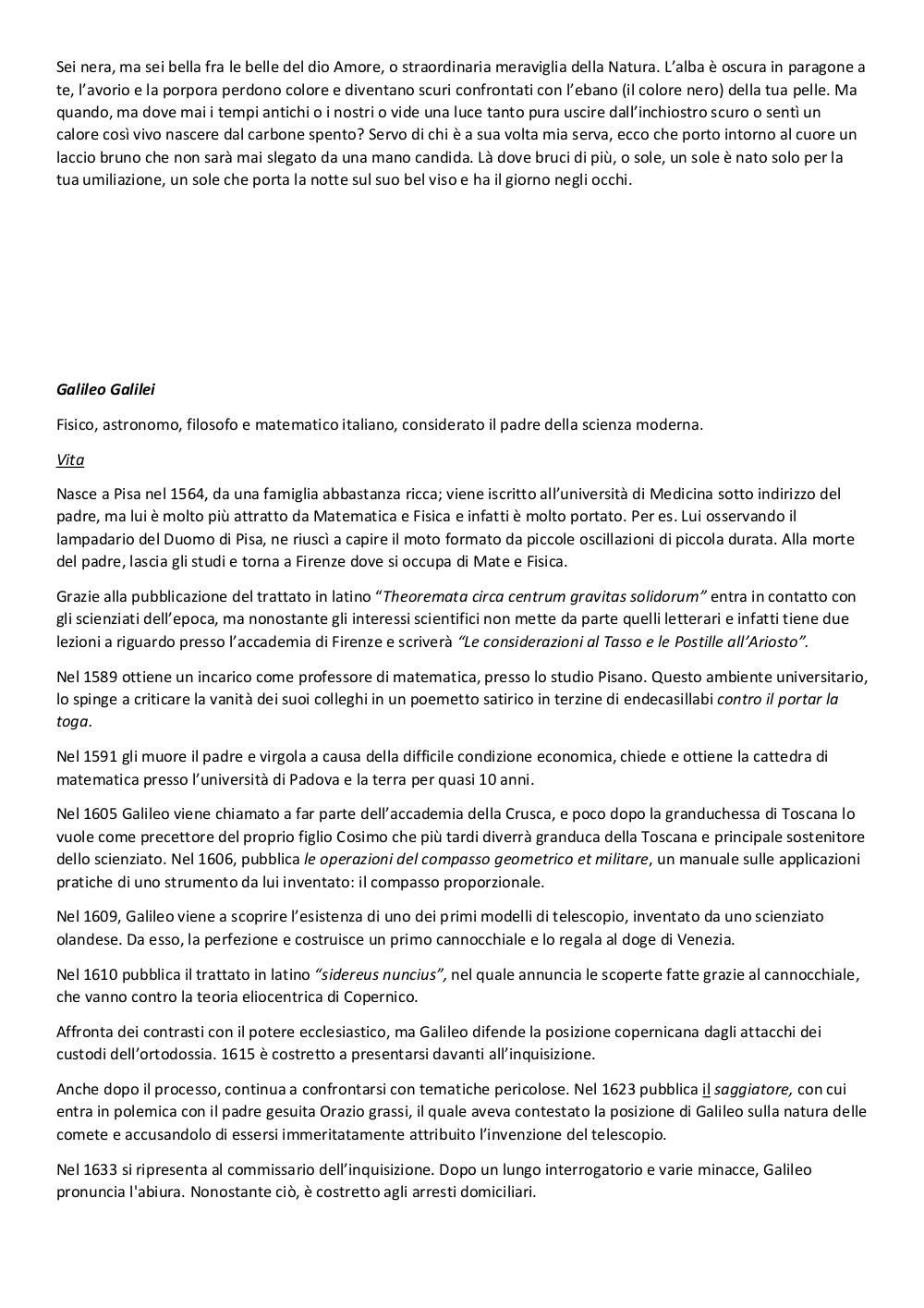 Sei nera, ma sei bella fra le belle del dio Amore, o straordinaria meraviglia della Natura. L'alba è oscura in paragone a te, l'avorio e la porpora perdono colore e diventano scuri confrontati con l'ebano (il colore nero) della tua pelle. Ma quando, ma dove mai i tempi antichi o i nostri o vide una luce tanto pura uscire dall'inchiostro scuro o sentì un calore così vivo nascere dal carbone spento? Servo di chi è a sua volta mia serva, ecco che porto intorno al cuore un laccio bruno che non sarà mai slegato da una mano candida. Là dove bruci di più, o sole, un sole è nato solo per la tua umiliazione, un sole che porta la notte sul suo bel viso e ha il giorno negli occhi.

Galileo Galilei

Fisico, astronomo, filosofo e matematico italiano, considerato il padre della scienza moderna.

Vita

Nasce a Pisa nel 1564, da una famiglia abbastanza ricca; viene iscritto all'università di Medicina sotto indirizzo del padre, ma lui è molto più attratto da Matematica e Fisica e infatti è molto portato. Per es. Lui osservando il lampadario del Duomo di Pisa, ne riuscì a capire il moto formato da piccole oscillazioni di piccola durata. Alla morte del padre, lascia gli studi e torna a Firenze dove si occupa di Mate e Fisica.

Grazie alla pubblicazione del trattato in latino "Theoremata circa centrum gravitas solidorum" entra in contatto con gli scienziati dell'epoca, ma nonostante gli interessi scientifici non mette da parte quelli letterari e infatti tiene due lezioni a riguardo presso l'accademia di Firenze e scriverà "Le considerazioni al Tasso e le Postille all'Ariosto".

Nel 1589 ottiene un incarico come professore di matematica, presso lo studio Pisano. Questo ambiente universitario, lo spinge a criticare la vanità dei suoi colleghi in un poemetto satirico in terzine di endecasillabi contro il portar la toga.

Nel 1591 gli muore il padre e virgola a causa della difficile condizione economica, chiede e ottiene la cattedra di matematica presso l'università di Padova e la terra per quasi 10 anni.

Nel 1605 Galileo viene chiamato a far parte dell'accademia della Crusca, e poco dopo la granduchessa di Toscana lo vuole come precettore del proprio figlio Cosimo che più tardi diverrà granduca della Toscana e principale sostenitore dello scienziato. Nel 1606, pubblica le operazioni del compasso geometrico et militare, un manuale sulle applicazioni pratiche di uno strumento da lui inventato: il compasso proporzionale.

Nel 1609, Galileo viene a scoprire l'esistenza di uno dei primi modelli di telescopio, inventato da uno scienziato olandese. Da esso, la perfezione e costruisce un primo cannocchiale e lo regala al doge di Venezia.

Nel 1610 pubblica il trattato in latino "sidereus nuncius", nel quale annuncia le scoperte fatte grazie al cannocchiale, che vanno contro la teoria eliocentrica di Copernico.

Affronta dei contrasti con il potere ecclesiastico, ma Galileo difende la posizione copernicana dagli attacchi dei custodi dell'ortodossia. 1615 è costretto a presentarsi davanti all'inquisizione.

Anche dopo il processo, continua a confrontarsi con tematiche pericolose. Nel 1623 pubblica il saggiatore, con cui entra in polemica con il padre gesuita Orazio grassi, il quale aveva contestato la posizione di Galileo sulla natura delle comete e accusandolo di essersi immeritatamente attribuito l'invenzione del telescopio.

Nel 1633 si ripresenta al commissario dell'inquisizione. Dopo un lungo interrogatorio e varie minacce, Galileo pronuncia l'abiura. Nonostante ciò, è costretto agli arresti domiciliari.